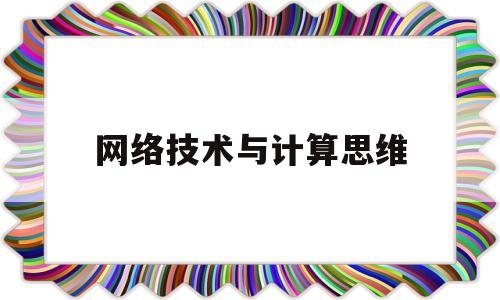 网络技术与计算思维